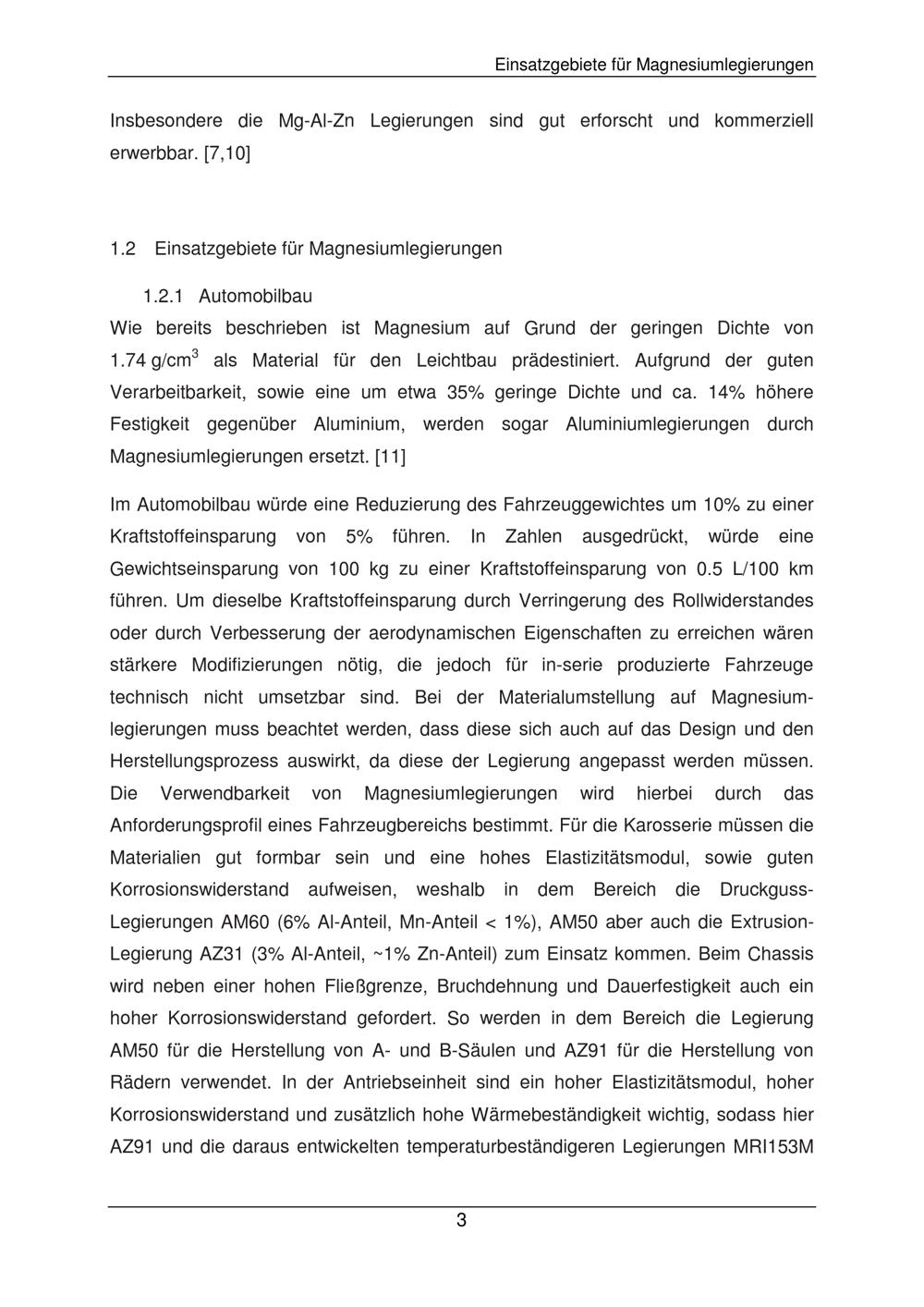 Einsatzgebiete für Magnesiumlegierungen

Insbesondere die Mg-Al-Zn Legierungen sind gut erforscht und kommerziell erwerbbar. [7,10]

1.2 Einsatzgebiete für Magnesiumlegierungen

1.2.1 Automobilbau

Wie bereits beschrieben ist Magnesium auf Grund der geringen Dichte von 1.74 g/cm$^3$ als Material für den Leichtbau prädestiniert. Aufgrund der guten Verarbeitbarkeit, sowie eine um etwa 35% geringe Dichte und ca. 14% höhere Festigkeit gegenüber Aluminium, werden sogar Aluminiumlegierungen durch Magnesiumlegierungen ersetzt. [11]

Im Automobilbau würde eine Reduzierung des Fahrzeuggewichtes um 10% zu einer Kraftstoffeinsparung von 5% führen. In Zahlen ausgedrückt, würde eine Gewichtseinsparung von 100 kg zu einer Kraftstoffeinsparung von 0.5 L/100 km führen. Um dieselbe Kraftstoffeinsparung durch Verringerung des Rollwiderstandes oder durch Verbesserung der aerodynamischen Eigenschaften zu erreichen wären stärkere Modifizierungen nötig, die jedoch für in-serie produzierte Fahrzeuge technisch nicht umsetzbar sind. Bei der Materialumstellung auf Magnesiumlegierungen muss beachtet werden, dass diese sich auch auf das Design und den Herstellungsprozess auswirkt, da diese der Legierung angepasst werden müssen. Die Verwendbarkeit von Magnesiumlegierungen wird hierbei durch das Anforderungsprofil eines Fahrzeugbereichs bestimmt. Für die Karosserie müssen die Materialien gut formbar sein und eine hohes Elastizitätsmodul, sowie guten Korrosionswiderstand aufweisen, weshalb in dem Bereich die Druckguss-Legierungen AM60 (6% Al-Anteil, Mn-Anteil < 1%), AM50 aber auch die Extrusion-Legierung AZ31 (3% Al-Anteil, ~1% Zn-Anteil) zum Einsatz kommen. Beim Chassis wird neben einer hohen Fließgrenze, Bruchdehnung und Dauerfestigkeit auch ein hoher Korrosionswiderstand gefordert. So werden in dem Bereich die Legierung AM50 für die Herstellung von A- und B-Säulen und AZ91 für die Herstellung von Rädern verwendet. In der Antriebseinheit sind ein hoher Elastizitätsmodul, hoher Korrosionswiderstand und zusätzlich hohe Wärmebeständigkeit wichtig, sodass hier AZ91 und die daraus entwickelten temperaturbeständigeren Legierungen MRI153M

3